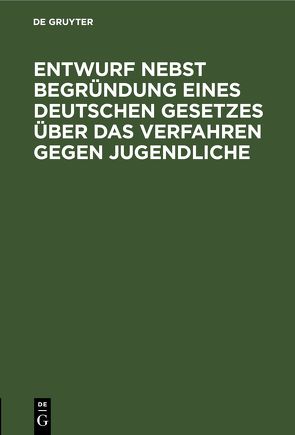 DE GRUYTER

ENTWURF NEBST BEGRÜNDUNG EINES DEUTSCHEN GESETZES ÜBER DAS VERFAHREN GEGEN JUGENDLICHE

DE
G